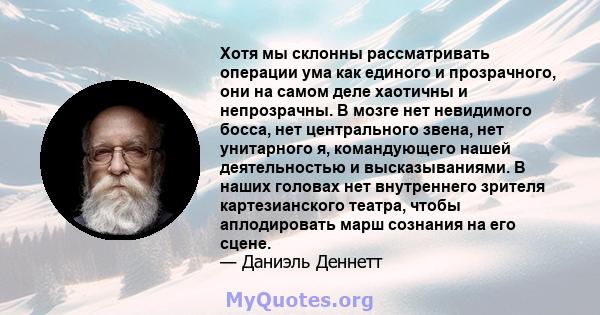 Хотя мы склонны рассматривать операции ума как единого и прозрачного, они на самом деле хаотичны и непрозрачны. В мозге нет невидимого босса, нет центрального звена, нет унитарного я, командующего нашей деятельностью и высказываниями. В наших головах нет внутреннего зрителя картезианского театра, чтобы аплодировать марш сознания на его сцене.
— Даниэль Деннетт

MyQuotes.org